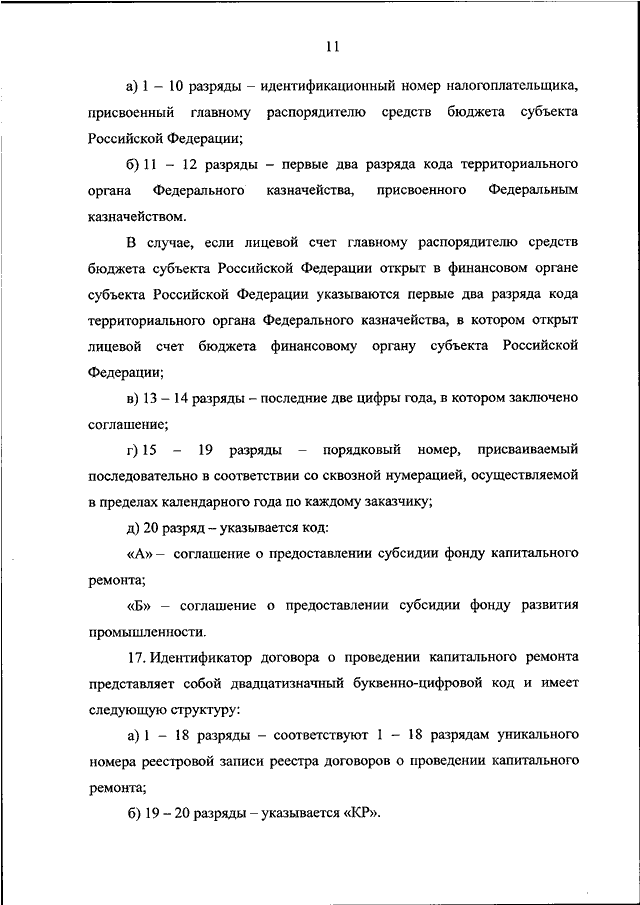 11

а) 1 – 10 разряды – идентификационный номер налогоплательщика, присвоенный главному распорядителю средств бюджета субъекта Российской Федерации;

б) 11 – 12 разряды – первые два разряда кода территориального органа Федерального казначейства, присвоенного Федеральным казначейством.

В случае, если лицевой счет главному распорядителю средств бюджета субъекта Российской Федерации открыт в финансовом органе субъекта Российской Федерации указываются первые два разряда кода территориального органа Федерального казначейства, в котором открыт лицевой счет бюджета финансовому органу субъекта Российской Федерации;

в) 13 – 14 разряды – последние две цифры года, в котором заключено соглашение;

г) 15 – 19 разряды – порядковый номер, присваиваемый последовательно в соответствии со сквозной нумерацией, осуществляемой в пределах календарного года по каждому заказчику;

д) 20 разряд – указывается код:

«А» – соглашение о предоставлении субсидии фонду капитального ремонта;

«Б» – соглашение о предоставлении субсидии фонду развития промышленности.

17. Идентификатор договора о проведении капитального ремонта представляет собой двадцатизначный буквенно-цифровой код и имеет следующую структуру:

а) 1 – 18 разряды – соответствуют 1 – 18 разрядам уникального номера реестровой записи реестра договоров о проведении капитального ремонта;

б) 19 – 20 разряды – указывается «КР».